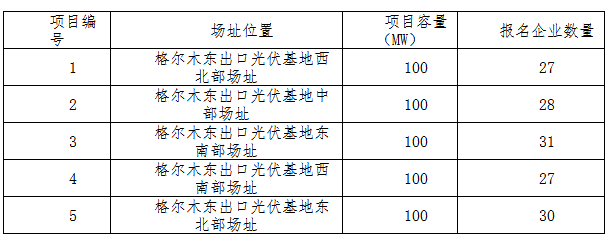 | 项目编号 | 场址位置 | 项目容量（MW） | 报名企业数量 |
|---|---|---|---|
| 1 | 格尔木东出口光伏基地西北部场址 | 100 | 27 |
| 2 | 格尔木东出口光伏基地中部场址 | 100 | 28 |
| 3 | 格尔木东出口光伏基地东南部场址 | 100 | 31 |
| 4 | 格尔木东出口光伏基地西南部场址 | 100 | 27 |
| 5 | 格尔木东出口光伏基地东北部场址 | 100 | 30 |